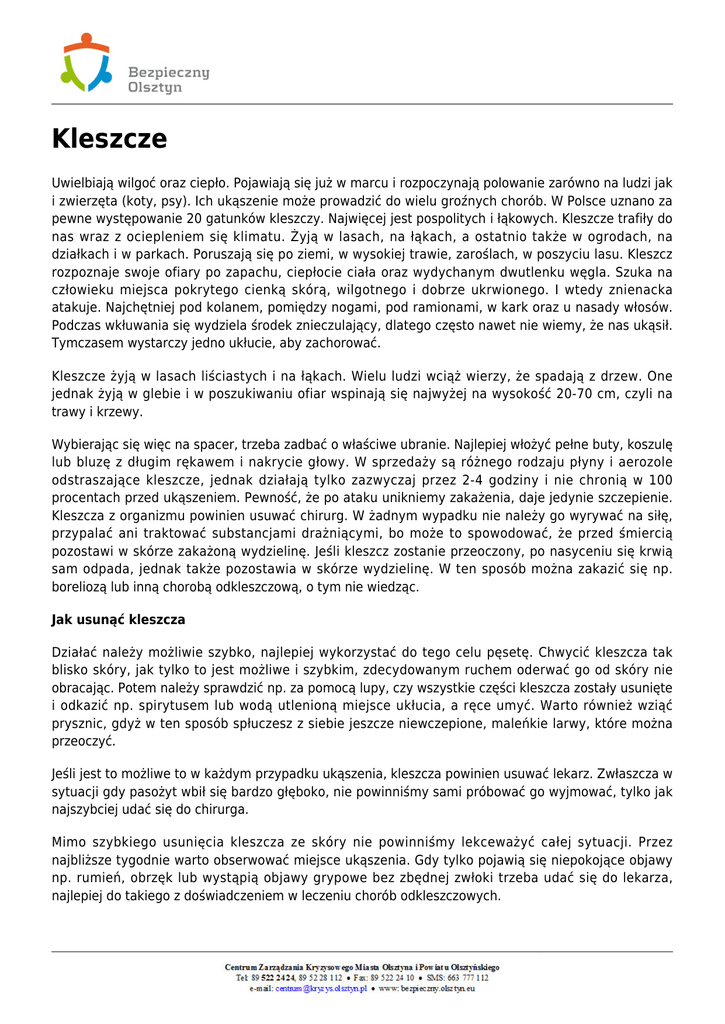 Bezpieczny Olsztyn

Kleszcze

Uwielbiają wilgoć oraz ciepło. Pojawiają się już w marcu i rozpoczynają polowanie zarówno na ludzi jak i zwierzęta (koty, psy). Ich ukąszenie może prowadzić do wielu groźnych chorób. W Polsce uznano za pewne występowanie 20 gatunków kleszczy. Najwięcej jest pospolitych i łąkowych. Kleszcze trafiły do nas wraz z ociepleniem się klimatu. Żyją w lasach, na łąkach, a ostatnio także w ogrodach, na działkach i w parkach. Poruszają się po ziemi, w wysokiej trawie, zaroślach, w poszyciu lasu. Kleszcz rozpoznaje swoje ofiary po zapachu, ciepłocie ciała oraz wydychanym dwutlenku węgla. Szuka na człowieku miejsca pokrytego cienką skórą, wilgotnego i dobrze ukrwionego. I wtedy znienacka atakuje. Najchętniej pod kolanem, pomiędzy nogami, pod ramionami, w kark oraz u nasady włosów. Podczas wkłuwania się wydziela środek znieczulający, dlatego często nawet nie wiemy, że nas ukąsił. Tymczasem wystarczy jedno ukłucie, aby zachorować.

Kleszcze żyją w lasach liściastych i na łąkach. Wielu ludzi wciąż wierzy, że spadają z drzew. One jednak żyją w glebie i w poszukiwaniu ofiar wspinają się najwyżej na wysokość 20-70 cm, czyli na trawy i krzewy.

Wybierając się więc na spacer, trzeba zadbać o właściwe ubranie. Najlepiej włożyć pełne buty, koszulę lub bluzę z długim rękawem i nakrycie głowy. W sprzedaży są różnego rodzaju płyny i aerozole odstraszające kleszcze, jednak działają tylko zazwyczaj przez 2-4 godziny i nie chronią w 100 procentach przed ukąszeniem. Pewność, że po ataku unikniemy zakażenia, daje jedynie szczepienie. Kleszcza z organizmu powinien usuwać chirurg. W żadnym wypadku nie należy go wyrywać na siłę, przypalać ani traktować substancjami drażniącymi, bo może to spowodować, że przed śmiercią pozostawi w skórze zakażoną wydzielinę. Jeśli kleszcz zostanie przeoczony, po nasyceniu się krwią sam odpada, jednak także pozostawia w skórze wydzielinę. W ten sposób można zakazić się np. boreliozą lub inną chorobą odkleszczową, o tym nie wiedząc.

Jak usunąć kleszcza

Działać należy możliwie szybko, najlepiej wykorzystać do tego celu pęsetę. Chwycić kleszcza tak blisko skóry, jak tylko to jest możliwe i szybkim, zdecydowanym ruchem oderwać go od skóry nie obracając. Potem należy sprawdzić np. za pomocą lupy, czy wszystkie części kleszcza zostały usunięte i odkazić np. spirytusem lub wodą utlenioną miejsce ukłucia, a ręce umyć. Warto również wziąć prysznic, gdyż w ten sposób spłuczesz z siebie jeszcze niewczepione, maleńkie larwy, które można przeoczyć.

Jeśli jest to możliwe to w każdym przypadku ukąszenia, kleszcza powinien usuwać lekarz. Zwłaszcza w sytuacji gdy pasożyt wbił się bardzo głęboko, nie powinniśmy sami próbować go wyjmować, tylko jak najszybciej udać się do chirurga.

Mimo szybkiego usunięcia kleszcza ze skóry nie powinniśmy lekceważyć całej sytuacji. Przez najbliższe tygodnie warto obserwować miejsce ukąszenia. Gdy tylko pojawią się niepokojące objawy np. rumień, obrzęk lub wystąpią objawy grypowe bez zbędnej zwłoki trzeba udać się do lekarza, najlepiej do takiego z doświadczeniem w leczeniu chorób odkleszczowych.

Centrum Zarządzania Kryzysowego Miasta Olsztyna i Powiatu Olsztyńskiego
Tel: 89 522 24 24, 89 52 28 112 • Fax: 89 522 24 10 • SMS: 663 777 112
e-mail: centrum@kryzys.olsztyn.pl • www: bezpieczny.olsztyn.eu